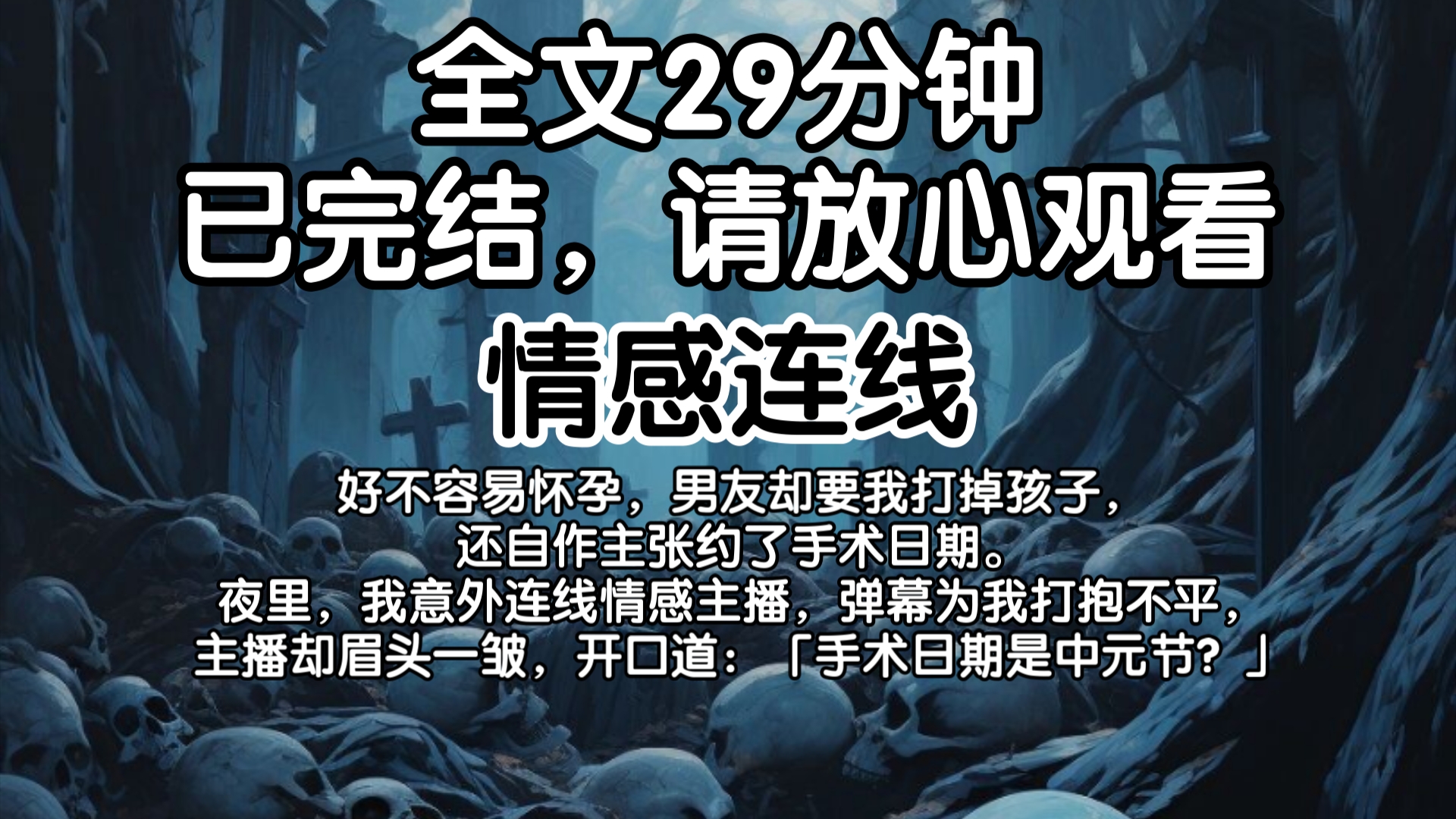 全文29分钟
已完结，请放心观看
情感连线

好不容易怀孕，男友却要我打掉孩子，还自作主张约了手术日期。
夜里，我意外连线情感主播，弹幕为我打抱不平，主播却眉头一皱，开口道：「手术日期是中元节？」